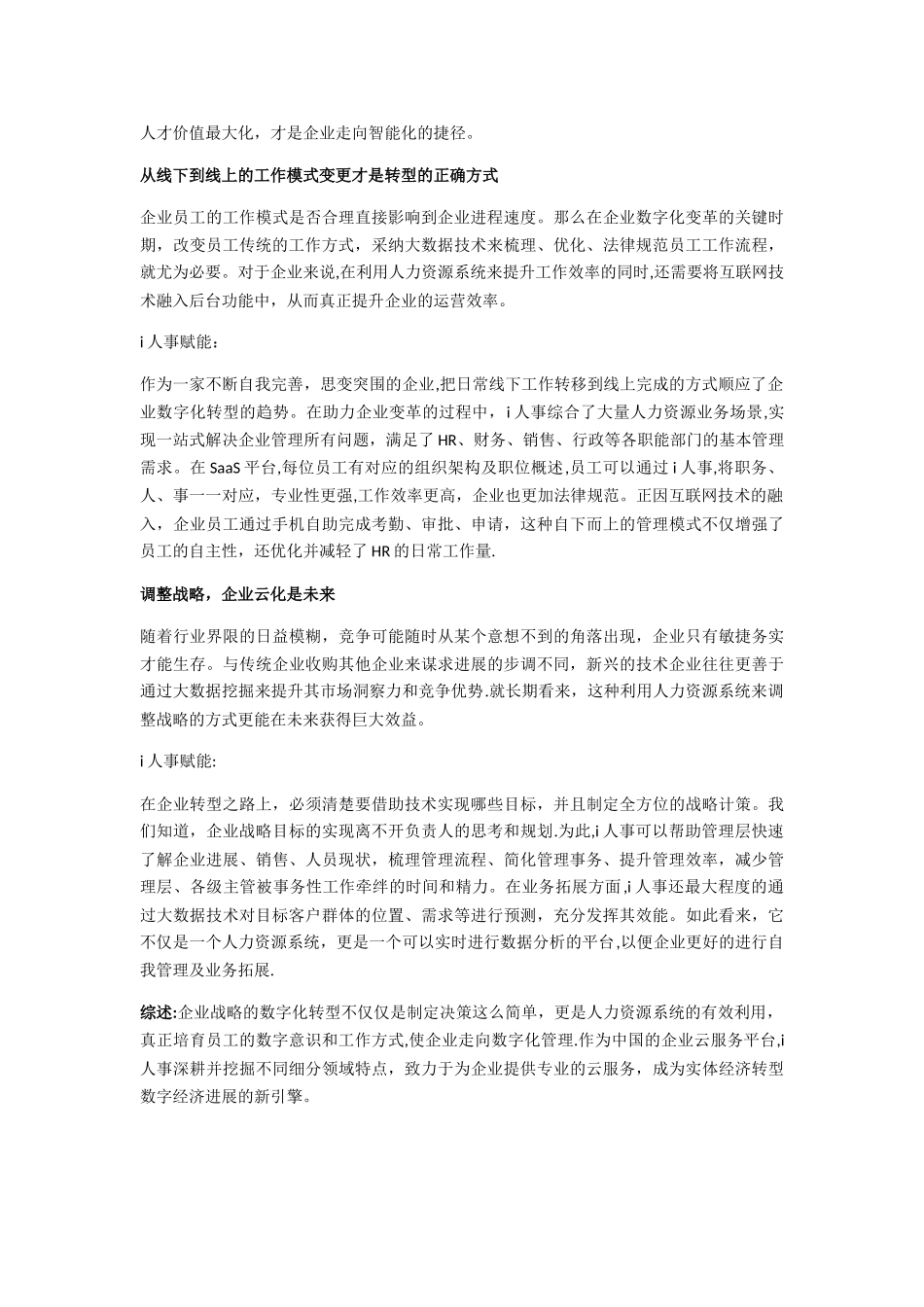 人才价值最大化，才是企业走向智能化的捷径。

从线下到线上的工作模式变更才是转型的正确方式

企业员工的工作模式是否合理直接影响到企业进程速度。那么在企业数字化变革的关键时期，改变员工传统的工作方式，采纳大数据技术来梳理、优化、法律规范员工工作流程，就尤为必要。对于企业来说,在利用人力资源系统来提升工作效率的同时,还需要将互联网技术融入后台功能中，从而真正提升企业的运营效率。

i 人事赋能：

作为一家不断自我完善，思变突围的企业,把日常线下工作转移到线上完成的方式顺应了企业数字化转型的趋势。在助力企业变革的过程中，i 人事综合了大量人力资源业务场景,实现一站式解决企业管理所有问题，满足了 HR、财务、销售、行政等各职能部门的基本管理需求。在 SaaS 平台,每位员工有对应的组织架构及职位概述,员工可以通过 i 人事,将职务、人、事一一对应，专业性更强,工作效率更高，企业也更加法律规范。正因互联网技术的融入，企业员工通过手机自助完成考勤、审批、申请，这种自下而上的管理模式不仅增强了员工的自主性，还优化并减轻了 HR 的日常工作量.

调整战略，企业云化是未来

随着行业界限的日益模糊，竞争可能随时从某个意想不到的角落出现，企业只有敏捷务实才能生存。与传统企业收购其他企业来谋求进展的步调不同，新兴的技术企业往往更善于通过大数据挖掘来提升其市场洞察力和竞争优势.就长期看来，这种利用人力资源系统来调整战略的方式更能在未来获得巨大效益。

i 人事赋能:

在企业转型之路上，必须清楚要借助技术实现哪些目标，并且制定全方位的战略计策。我们知道，企业战略目标的实现离不开负责人的思考和规划.为此,i 人事可以帮助管理层快速了解企业进展、销售、人员现状，梳理管理流程、简化管理事务、提升管理效率，减少管理层、各级主管被事务性工作牵绊的时间和精力。在业务拓展方面,i 人事还最大程度的通过大数据技术对目标客户群体的位置、需求等进行预测，充分发挥其效能。如此看来，它不仅是一个人力资源系统，更是一个可以实时进行数据分析的平台,以便企业更好的进行自我管理及业务拓展.

综述:企业战略的数字化转型不仅仅是制定决策这么简单，更是人力资源系统的有效利用，真正培育员工的数字意识和工作方式,使企业走向数字化管理.作为中国的企业云服务平台,i 人事深耕并挖掘不同细分领域特点，致力于为企业提供专业的云服务，成为实体经济转型数字经济进展的新引擎。